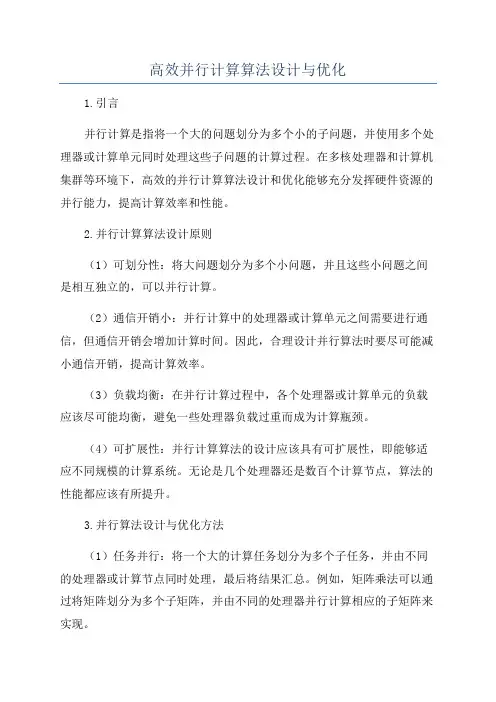 高效并行计算算法设计与优化

1.引言

并行计算是指将一个大的问题划分为多个小的子问题，并使用多个处理器或计算单元同时处理这些子问题的计算过程。在多核处理器和计算机集群等环境下，高效的并行计算算法设计和优化能够充分发挥硬件资源的并行能力，提高计算效率和性能。

2.并行计算算法设计原则

（1）可划分性：将大问题划分为多个小问题，并且这些小问题之间是相互独立的，可以并行计算。

（2）通信开销小：并行计算中的处理器或计算单元之间需要进行通信，但通信开销会增加计算时间。因此，合理设计并行算法时要尽可能减小通信开销，提高计算效率。

（3）负载均衡：在并行计算过程中，各个处理器或计算单元的负载应该尽可能均衡，避免一些处理器负载过重而成为计算瓶颈。

（4）可扩展性：并行计算算法的设计应该具有可扩展性，即能够适应不同规模的计算系统。无论是几个处理器还是数百个计算节点，算法的性能都应该有所提升。

3.并行算法设计与优化方法

（1）任务并行：将一个大的计算任务划分为多个子任务，并由不同的处理器或计算节点同时处理，最后将结果汇总。例如，矩阵乘法可以通过将矩阵划分为多个子矩阵，并由不同的处理器并行计算相应的子矩阵来实现。